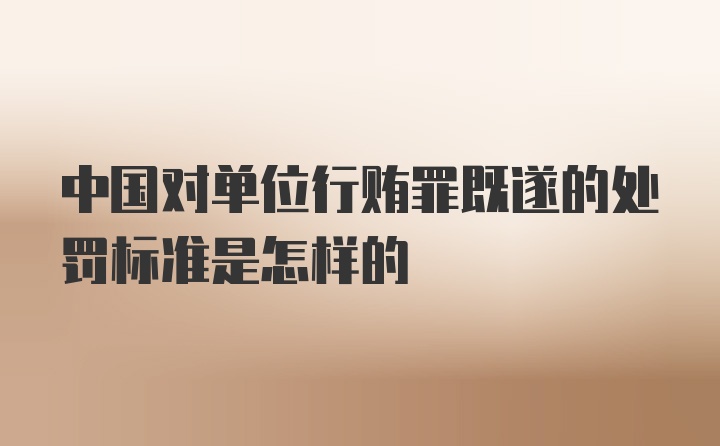 中国对单位行贿罪既遂的处罚标准是怎样的